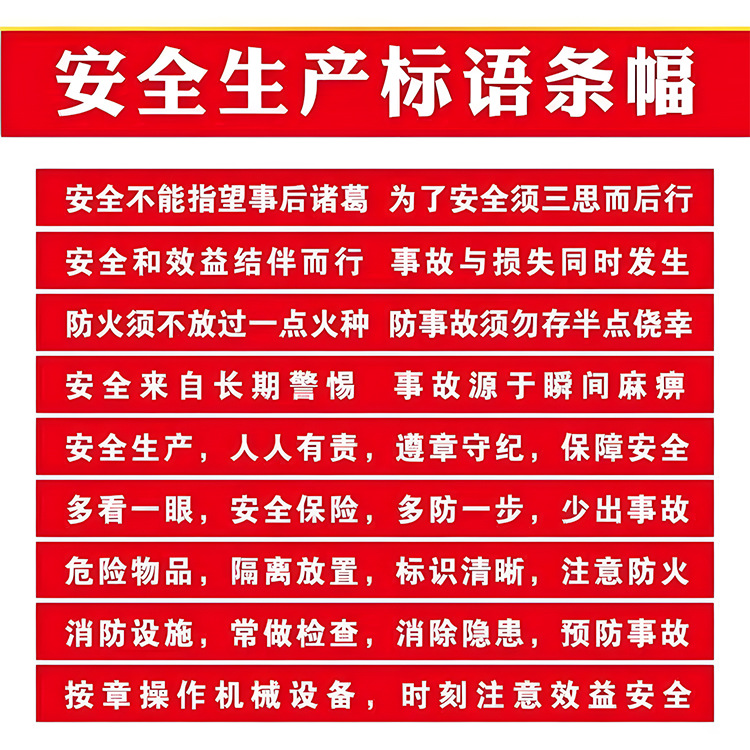 安全生产标语条幅

安全不能指望事后诸葛 为了安全须三思而后行

安全和效益结伴而行 事故与损失同时发生

防火须不放过一点火种 防事故须勿存半点侥幸

安全来自长期警惕 事故源于瞬间麻痹

安全生产，人人有责，遵章守纪，保障安全

多看一眼，安全保险，多防一步，少出事故

危险物品，隔离放置，标识清晰，注意防火

消防设施，常做检查，消除隐患，预防事故

按章操作机械设备，时刻注意效益安全